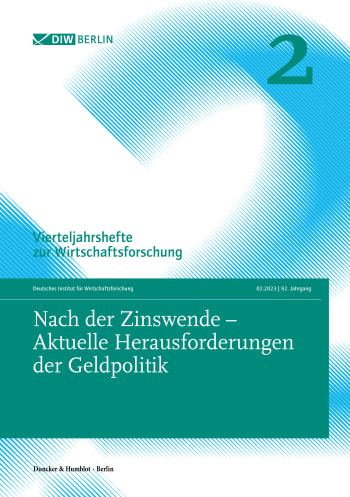 DIW BERLIN

2

Vierteljahrshefte zur Wirtschaftsforschung

Deutsches Institut für Wirtschaftsforschung

02.2023 | 92. Jahrgang

Nach der Zinswende – Aktuelle Herausforderungen der Geldpolitik

Duncker & Humblot · Berlin